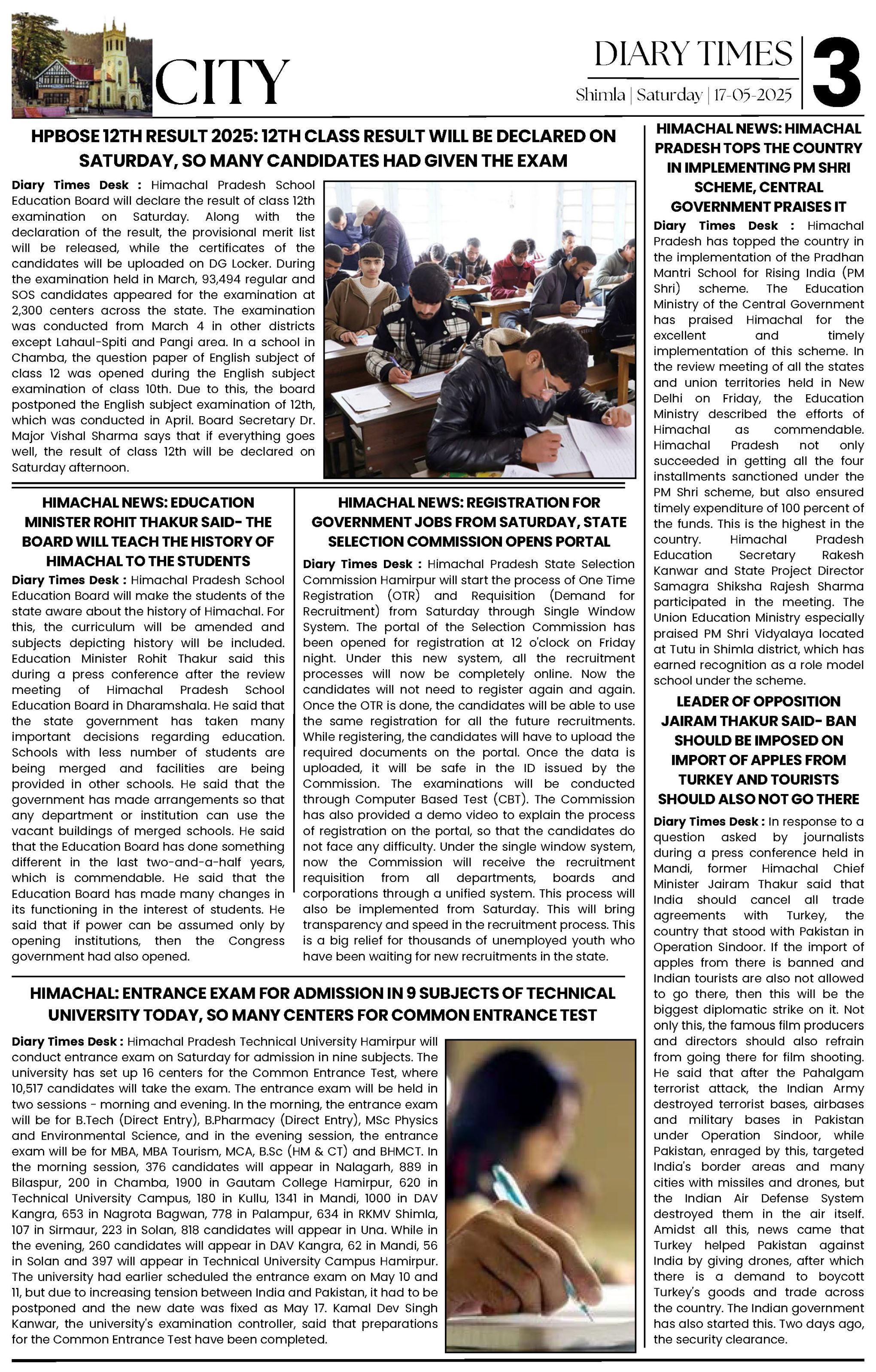 CITY

DIARY TIMES
Shimla | Saturday | 17-05-2025
3

HPBOSE 12TH RESULT 2025: 12TH CLASS RESULT WILL BE DECLARED ON SATURDAY, SO MANY CANDIDATES HAD GIVEN THE EXAM

Diary Times Desk : Himachal Pradesh School Education Board will declare the result of class 12th examination on Saturday. Along with the declaration of the result, the provisional merit list will be released, while the certificates of the candidates will be uploaded on DG Locker. During the examination held in March, 93,494 regular and SOS candidates appeared for the examination at 2,300 centers across the state. The examination was conducted from March 4 in other districts except Lahaul-Spiti and Pangi area. In a school in Chamba, the question paper of English subject of class 12 was opened during the English subject examination of class 10th. Due to this, the board postponed the English subject examination of 12th, which was conducted in April. Board Secretary Dr. Major Vishal Sharma says that if everything goes well, the result of class 12th will be declared on Saturday afternoon.

HIMACHAL NEWS: EDUCATION MINISTER ROHIT THAKUR SAID- THE BOARD WILL TEACH THE HISTORY OF HIMACHAL TO THE STUDENTS

Diary Times Desk : Himachal Pradesh School Education Board will make the students of the state aware about the history of Himachal. For this, the curriculum will be amended and subjects depicting history will be included. Education Minister Rohit Thakur said this during a press conference after the review meeting of Himachal Pradesh School Education Board in Dharamshala. He said that the state government has taken many important decisions regarding education. Schools with less number of students are being merged and facilities are being provided in other schools. He said that the government has made arrangements so that any department or institution can use the vacant buildings of merged schools. He said that the Education Board has done something different in the last two-and-a-half years, which is commendable. He said that the Education Board has made many changes in its functioning in the interest of students. He said that if power can be assumed only by opening institutions, then the Congress government had also opened.

HIMACHAL NEWS: REGISTRATION FOR GOVERNMENT JOBS FROM SATURDAY, STATE SELECTION COMMISSION OPENS PORTAL

Diary Times Desk : Himachal Pradesh State Selection Commission Hamirpur will start the process of One Time Registration (OTR) and Requisition (Demand for Recruitment) from Saturday through Single Window System. The portal of the Selection Commission has been opened for registration at 12 o'clock on Friday night. Under this new system, all the recruitment processes will now be completely online. Now the candidates will not need to register again and again. Once the OTR is done, the candidates will be able to use the same registration for all the future recruitments. While registering, the candidates will have to upload the required documents on the portal. Once the data is uploaded, it will be safe in the ID issued by the Commission. The examinations will be conducted through Computer Based Test (CBT). The Commission has also provided a demo video to explain the process of registration on the portal, so that the candidates do not face any difficulty. Under the single window system, now the Commission will receive the recruitment requisition from all departments, boards and corporations through a unified system. This process will also be implemented from Saturday. This will bring transparency and speed in the recruitment process. This is a big relief for thousands of unemployed youth who have been waiting for new recruitments in the state.

HIMACHAL: ENTRANCE EXAM FOR ADMISSION IN 9 SUBJECTS OF TECHNICAL UNIVERSITY TODAY, SO MANY CENTERS FOR COMMON ENTRANCE TEST

Diary Times Desk : Himachal Pradesh Technical University Hamirpur will conduct entrance exam on Saturday for admission in nine subjects. The university has set up 16 centers for the Common Entrance Test, where 10,517 candidates will take the exam. The entrance exam will be held in two sessions - morning and evening. In the morning, the entrance exam will be for B.Tech (Direct Entry), B.Pharmacy (Direct Entry), MSc Physics and Environmental Science, and in the evening session, the entrance exam will be for MBA, MBA Tourism, MCA, B.Sc (HM & CT) and BHMCT. In the morning session, 376 candidates will appear in Nalagarh, 889 in Bilaspur, 200 in Chamba, 1900 in Gautam College Hamirpur, 620 in Technical University Campus, 180 in Kullu, 1341 in Mandi, 1000 in DAV Kangra, 653 in Nagrota Bagwan, 778 in Palampur, 634 in RKMV Shimla, 107 in Sirmaur, 223 in Solan, 818 candidates will appear in Una. While in the evening, 260 candidates will appear in DAV Kangra, 62 in Mandi, 56 in Solan and 397 will appear in Technical University Campus Hamirpur. The university had earlier scheduled the entrance exam on May 10 and 11, but due to increasing tension between India and Pakistan, it had to be postponed and the new date was fixed as May 17. Kamal Dev Singh Kanwar, the university's examination controller, said that preparations for the Common Entrance Test have been completed.

HIMACHAL NEWS: HIMACHAL PRADESH TOPS THE COUNTRY IN IMPLEMENTING PM SHRI SCHEME, CENTRAL GOVERNMENT PRAISES IT

Diary Times Desk : Himachal Pradesh has topped the country in the implementation of the Pradhan Mantri School for Rising India (PM Shri) scheme. The Education Ministry of the Central Government has praised Himachal for the excellent and timely implementation of this scheme. In the review meeting of all the states and union territories held in New Delhi on Friday, the Education Ministry described the efforts of Himachal as commendable. Himachal Pradesh not only succeeded in getting all the four installments sanctioned under the PM Shri scheme, but also ensured timely expenditure of 100 percent of the funds. This is the highest in the country. Himachal Pradesh Education Secretary Rakesh Kanwar and State Project Director Samagra Shiksha Rajesh Sharma participated in the meeting. The Union Education Ministry especially praised PM Shri Vidyalaya located at Tutu in Shimla district, which has earned recognition as a role model school under the scheme.

LEADER OF OPPOSITION JAIRAM THAKUR SAID- BAN SHOULD BE IMPOSED ON IMPORT OF APPLES FROM TURKEY AND TOURISTS SHOULD ALSO NOT GO THERE

Diary Times Desk : In response to a question asked by journalists during a press conference held in Mandi, former Himachal Chief Minister Jairam Thakur said that India should cancel all trade agreements with Turkey, the country that stood with Pakistan in Operation Sindoor. If the import of apples from there is banned and Indian tourists are also not allowed to go there, then this will be the biggest diplomatic strike on it. Not only this, the famous film producers and directors should also refrain from going there for film shooting. He said that after the Pahalgam terrorist attack, the Indian Army destroyed terrorist bases, airbases and military bases in Pakistan under Operation Sindoor, while Pakistan, enraged by this, targeted India's border areas and many cities with missiles and drones, but the Indian Air Defense System destroyed them in the air itself. Amidst all this, news came that Turkey helped Pakistan against India by giving drones, after which there is a demand to boycott Turkey's goods and trade across the country. The Indian government has also started this. Two days ago, the security clearance.